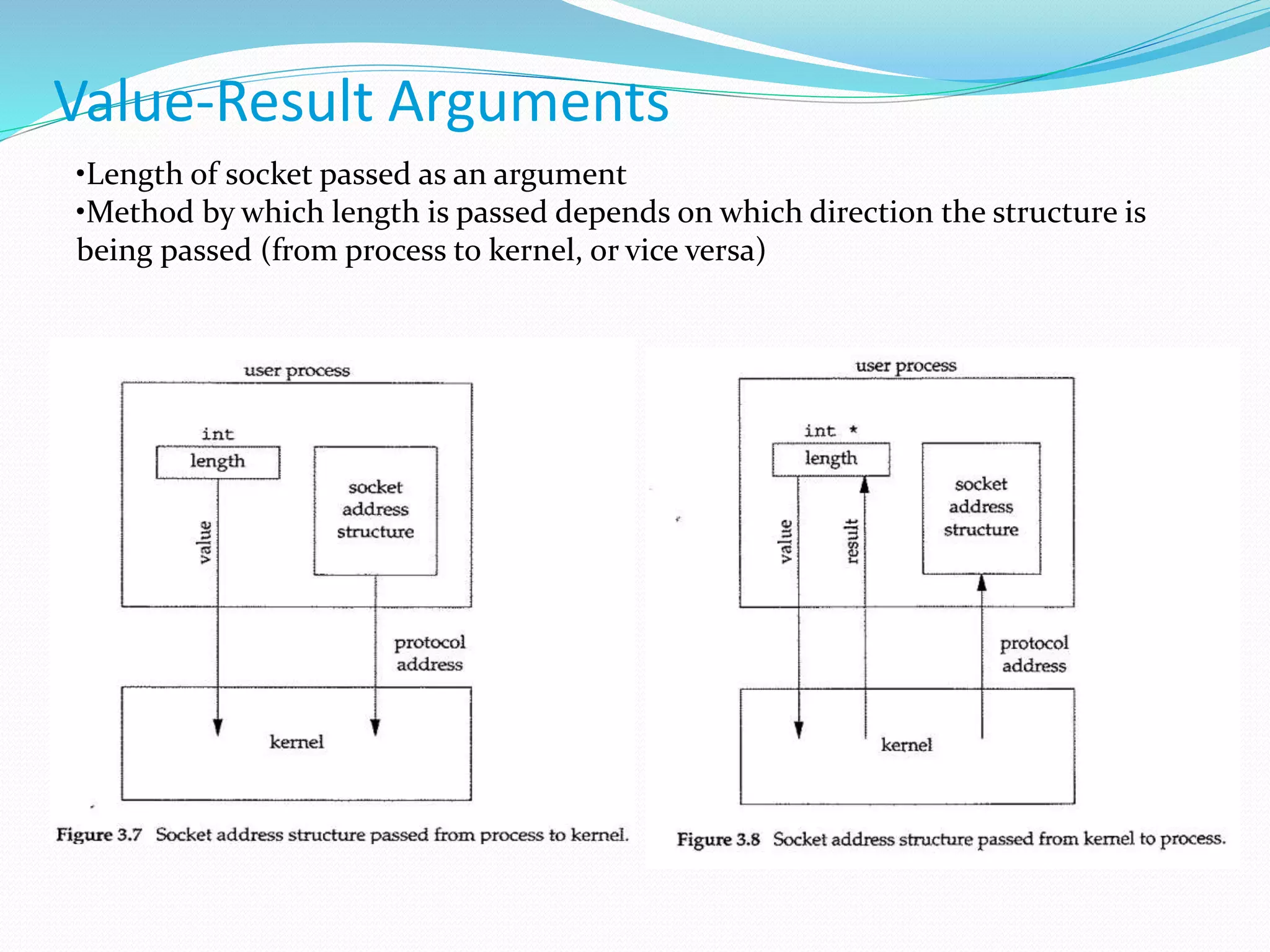 Value-Result Arguments

•Length of socket passed as an argument
•Method by which length is passed depends on which direction the structure is being passed (from process to kernel, or vice versa)

user process

int

length

socket address structure

value

protocol address

kernel

Figure 3.7 Socket address structure passed from process to kernel.

user process

int *

length

socket address structure

value

result

protocol address

kernel

Figure 3.8 Socket address structure passed from kernel to process.